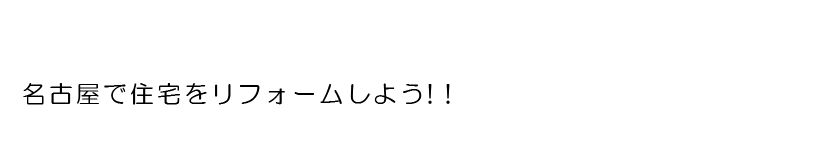 名古屋で住宅をリフォームしよう!!